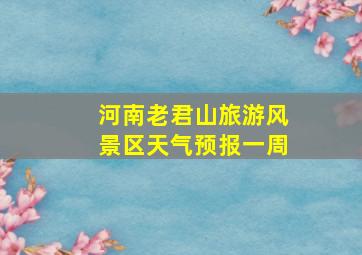 河南老君山旅游风景区天气预报一周